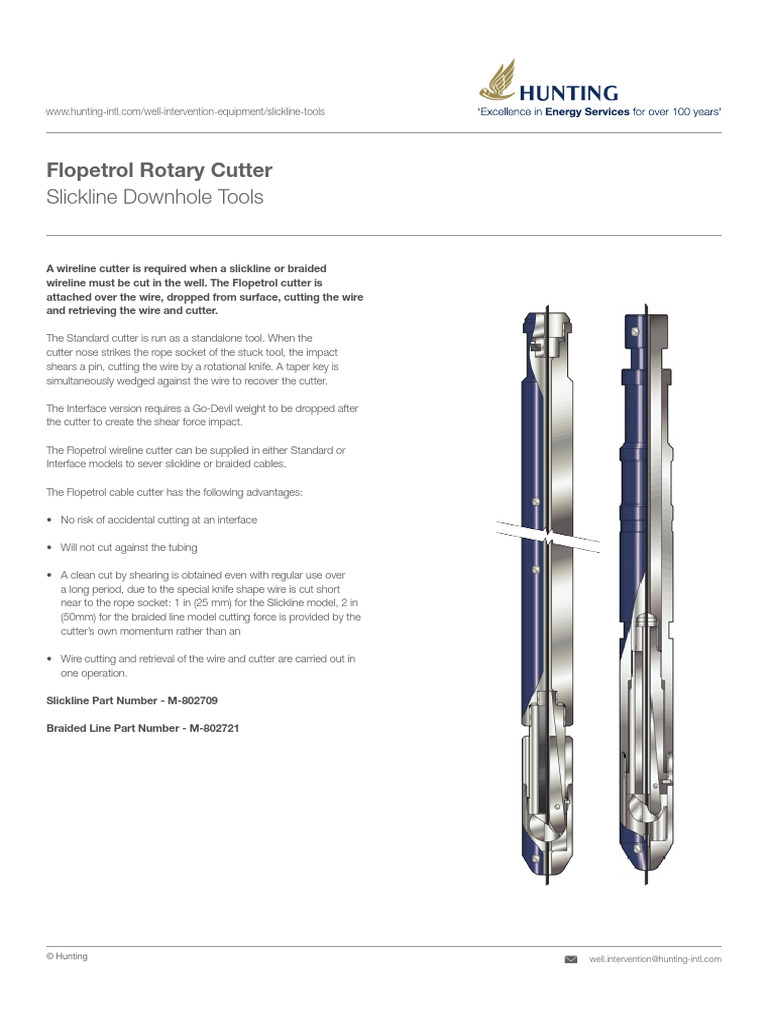 www.hunting-intl.com/well-intervention-equipment/slickline-tools

HUNTING
'Excellence in Energy Services for over 100 years'

Flopetrol Rotary Cutter
Slickline Downhole Tools

A wireline cutter is required when a slickline or braided wireline must be cut in the well. The Flopetrol cutter is attached over the wire, dropped from surface, cutting the wire and retrieving the wire and cutter.

The Standard cutter is run as a standalone tool. When the cutter nose strikes the rope socket of the stuck tool, the impact shears a pin, cutting the wire by a rotational knife. A taper key is simultaneously wedged against the wire to recover the cutter.

The Interface version requires a Go-Devil weight to be dropped after the cutter to create the shear force impact.

The Flopetrol wireline cutter can be supplied in either Standard or Interface models to sever slickline or braided cables.

The Flopetrol cable cutter has the following advantages:

• No risk of accidental cutting at an interface

• Will not cut against the tubing

• A clean cut by shearing is obtained even with regular use over a long period, due to the special knife shape wire is cut short near to the rope socket: 1 in (25 mm) for the Slickline model, 2 in (50mm) for the braided line model cutting force is provided by the cutter's own momentum rather than an

• Wire cutting and retrieval of the wire and cutter are carried out in one operation.

Slickline Part Number - M-802709

Braided Line Part Number - M-802721

© Hunting

well.intervention@hunting-intl.com